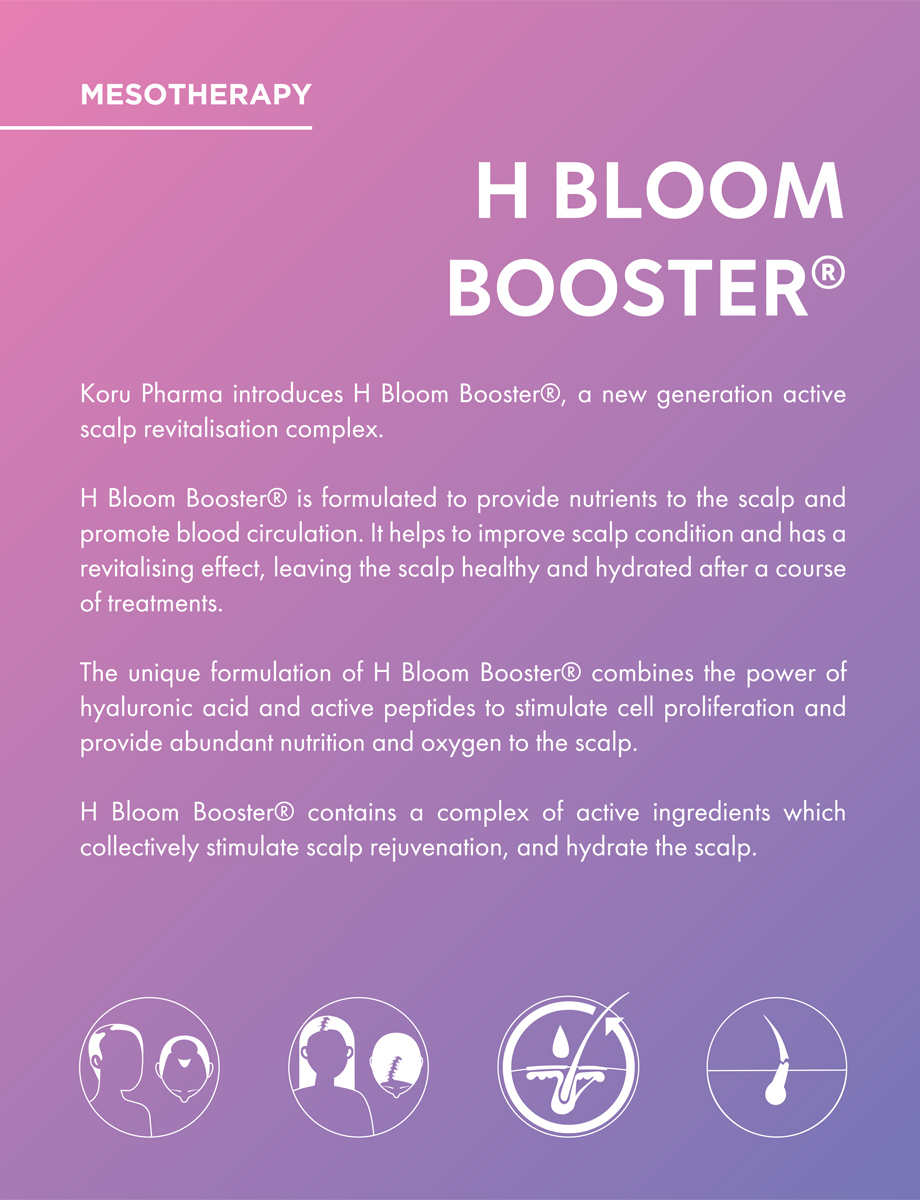 MESOTHERAPY

H BLOOM BOOSTER®

Koru Pharma introduces H Bloom Booster®, a new generation active scalp revitalisation complex.

H Bloom Booster® is formulated to provide nutrients to the scalp and promote blood circulation. It helps to improve scalp condition and has a revitalising effect, leaving the scalp healthy and hydrated after a course of treatments.

The unique formulation of H Bloom Booster® combines the power of hyaluronic acid and active peptides to stimulate cell proliferation and provide abundant nutrition and oxygen to the scalp.

H Bloom Booster® contains a complex of active ingredients which collectively stimulate scalp rejuvenation, and hydrate the scalp.